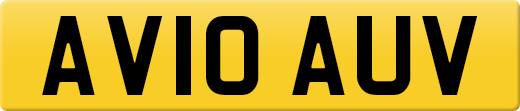 AV10 AUV